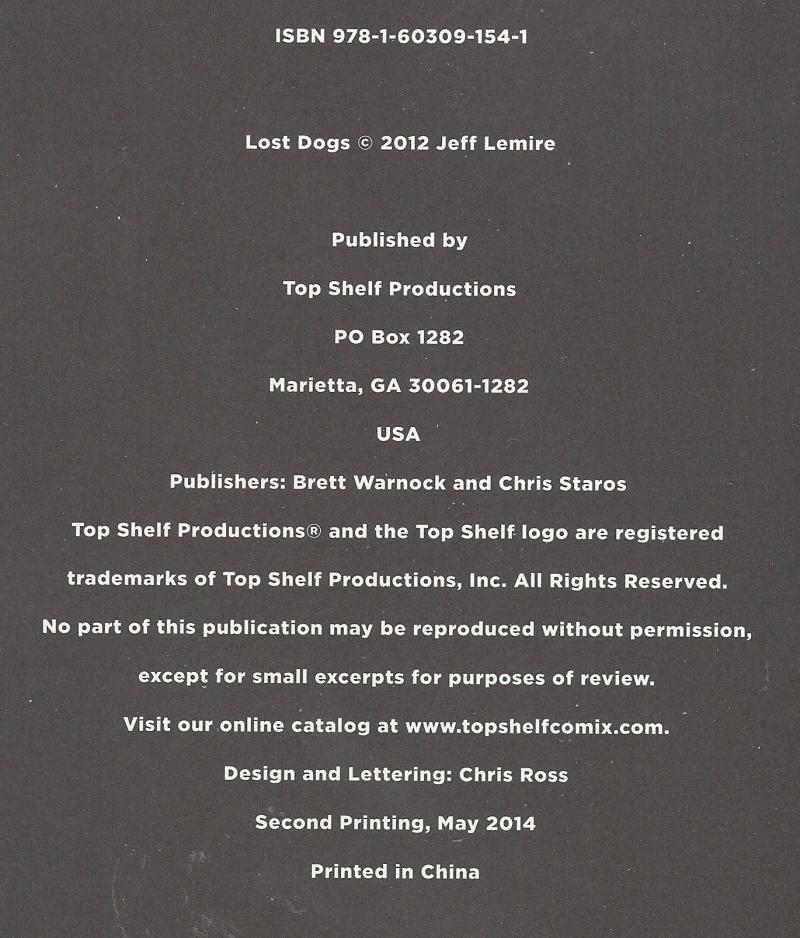 ISBN 978-1-60309-154-1

Lost Dogs © 2012 Jeff Lemire

Published by

Top Shelf Productions

PO Box 1282

Marietta, GA 30061-1282

USA

Publishers: Brett Warnock and Chris Staros

Top Shelf Productions® and the Top Shelf logo are registered trademarks of Top Shelf Productions, Inc. All Rights Reserved.

No part of this publication may be reproduced without permission, except for small excerpts for purposes of review.

Visit our online catalog at www.topshelfcomix.com.

Design and Lettering: Chris Ross

Second Printing, May 2014

Printed in China